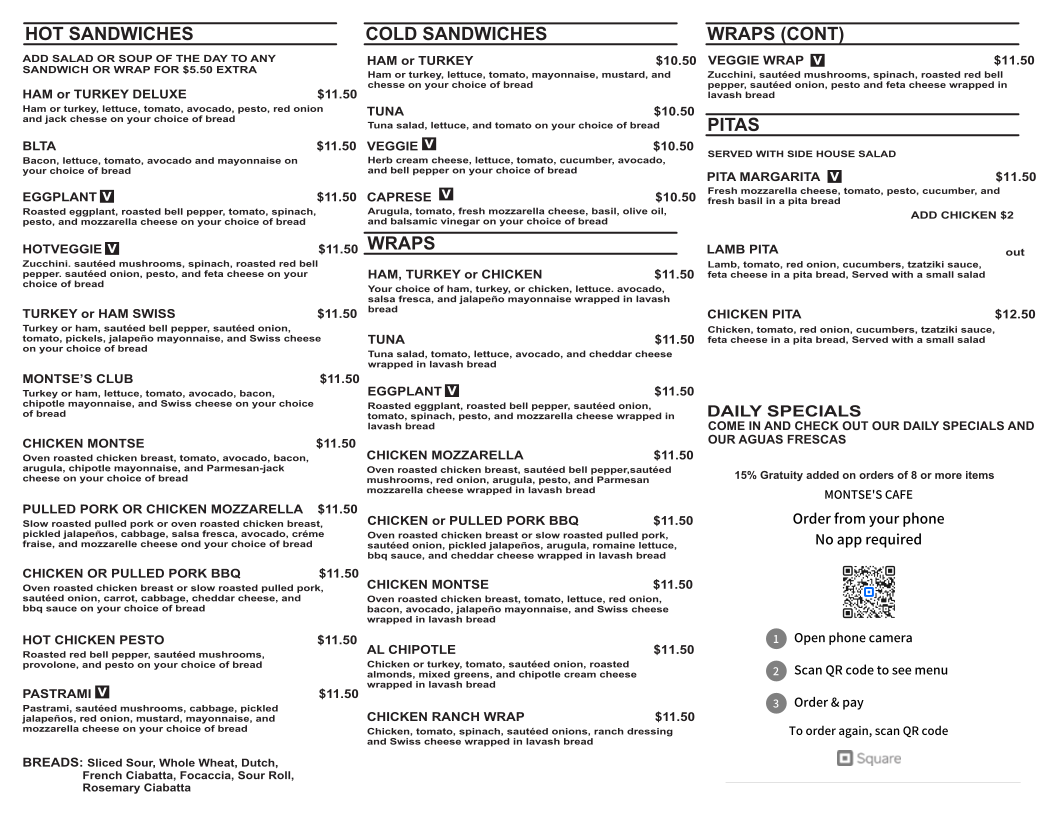 HOT SANDWICHES

ADD SALAD OR SOUP OF THE DAY TO ANY SANDWICH OR WRAP FOR $5.50 EXTRA

HAM or TURKEY DELUXE $11.50
Ham or turkey, lettuce, tomato, avocado, pesto, red onion and jack chesse on your choice of bread

BLTA $11.50
Bacon, lettuce, tomato, avocado and mayonnaise on your choice of bread

EGGPLANT V $11.50
Roasted eggplant, roasted bell pepper, tomato, spinach, pesto, and mozzarella cheese on your choice of bread

HOTVEGGIE V $11.50
Zucchini. sautéed mushrooms, spinach, roasted red bell pepper. sautéed onion, pesto, and feta cheese on your choice of bread

TURKEY or HAM SWISS $11.50
Turkey or ham, sautéed bell pepper, sautéed onion, tomato, pickels, jalapeño mayonnaise, and Swiss cheese on your choice of bread

MONTSE'S CLUB $11.50
Turkey or ham, lettuce, tomato, avocado, bacon, chipotle mayonnaise, and Swiss cheese on your choice of bread

CHICKEN MONTSE $11.50
Oven roasted chicken breast, tomato, avocado, bacon, arugula, chipotle mayonnaise, and Parmesan-jack cheese on your choice of bread

PULLED PORK OR CHICKEN MOZZARELLA $11.50
Slow roasted pulled pork or oven roasted chicken breast, pickled jalapeños, cabbage, salsa fresca, avocado, créme fraise, and mozzarelle cheese ond your choice of bread

CHICKEN OR PULLED PORK BBQ $11.50
Oven roasted chicken breast or slow roasted pulled pork, sautéed onion, carrot, cabbage, cheddar cheese, and bbq sauce on your choice of bread

HOT CHICKEN PESTO $11.50
Roasted red bell pepper, sautéed mushrooms, provolone, and pesto on your choice of bread

PASTRAMI V $11.50
Pastrami, sautéed mushrooms, cabbage, pickled jalapeños, red onion, mustard, mayonnaise, and mozzarella cheese on your choice of bread

BREADS: Sliced Sour, Whole Wheat, Dutch, French Ciabatta, Focaccia, Sour Roll, Rosemary Ciabatta

COLD SANDWICHES

HAM or TURKEY $10.50
Ham or turkey, lettuce, tomato, mayonnaise, mustard, and chesse on your choice of bread

TUNA $10.50
Tuna salad, lettuce, and tomato on your choice of bread

VEGGIE V $10.50
Herb cream cheese, lettuce, tomato, cucumber, avocado, and bell pepper on your choice of bread

CAPRESE V $10.50
Arugula, tomato, fresh mozzarella cheese, basil, olive oil, and balsamic vinegar on your choice of bread

WRAPS

HAM, TURKEY or CHICKEN $11.50
Your choice of ham, turkey, or chicken, lettuce. avocado, salsa fresca, and jalapeño mayonnaise wrapped in lavash bread

TUNA $11.50
Tuna salad, tomato, lettuce, avocado, and cheddar cheese wrapped in lavash bread

EGGPLANT V $11.50
Roasted eggplant, roasted bell pepper, sautéed onion, tomato, spinach, pesto, and mozzarella cheese wrapped in lavash bread

CHICKEN MOZZARELLA $11.50
Oven roasted chicken breast, sautéed bell pepper,sautéed mushrooms, red onion, arugula, pesto, and Parmesan mozzarella cheese wrapped in lavash bread

CHICKEN or PULLED PORK BBQ $11.50
Oven roasted chicken breast or slow roasted pulled pork, sautéed onion, pickled jalapeños, arugula, romaine lettuce, bbq sauce, and cheddar cheese wrapped in lavash bread

CHICKEN MONTSE $11.50
Oven roasted chicken breast, tomato, lettuce, red onion, bacon, avocado, jalapeño mayonnaise, and Swiss cheese wrapped in lavash bread

AL CHIPOTLE $11.50
Chicken or turkey, tomato, sautéed onion, roasted almonds, mixed greens, and chipotle cream cheese wrapped in lavash bread

CHICKEN RANCH WRAP $11.50
Chicken, tomato, spinach, sautéed onions, ranch dressing and Swiss cheese wrapped in lavash bread

WRAPS (CONT)

VEGGIE WRAP V $11.50
Zucchini, sautéed mushrooms, spinach, roasted red bell pepper, sautéed onion, pesto and feta cheese wrapped in lavash bread

PITAS

SERVED WITH SIDE HOUSE SALAD

PITA MARGARITA V $11.50
Fresh mozzarella cheese, tomato, pesto, cucumber, and fresh basil in a pita bread
ADD CHICKEN $2

LAMB PITA out
Lamb, tomato, red onion, cucumbers, tzatziki sauce, feta cheese in a pita bread, Served with a small salad

CHICKEN PITA $12.50
Chicken, tomato, red onion, cucumbers, tzatziki sauce, feta cheese in a pita bread, Served with a small salad

DAILY SPECIALS
COME IN AND CHECK OUT OUR DAILY SPECIALS AND OUR AGUAS FRESCAS

15% Gratuity added on orders of 8 or more items

MONTSE'S CAFE
Order from your phone
No app required

1 Open phone camera
2 Scan QR code to see menu
3 Order & pay
To order again, scan QR code
Square